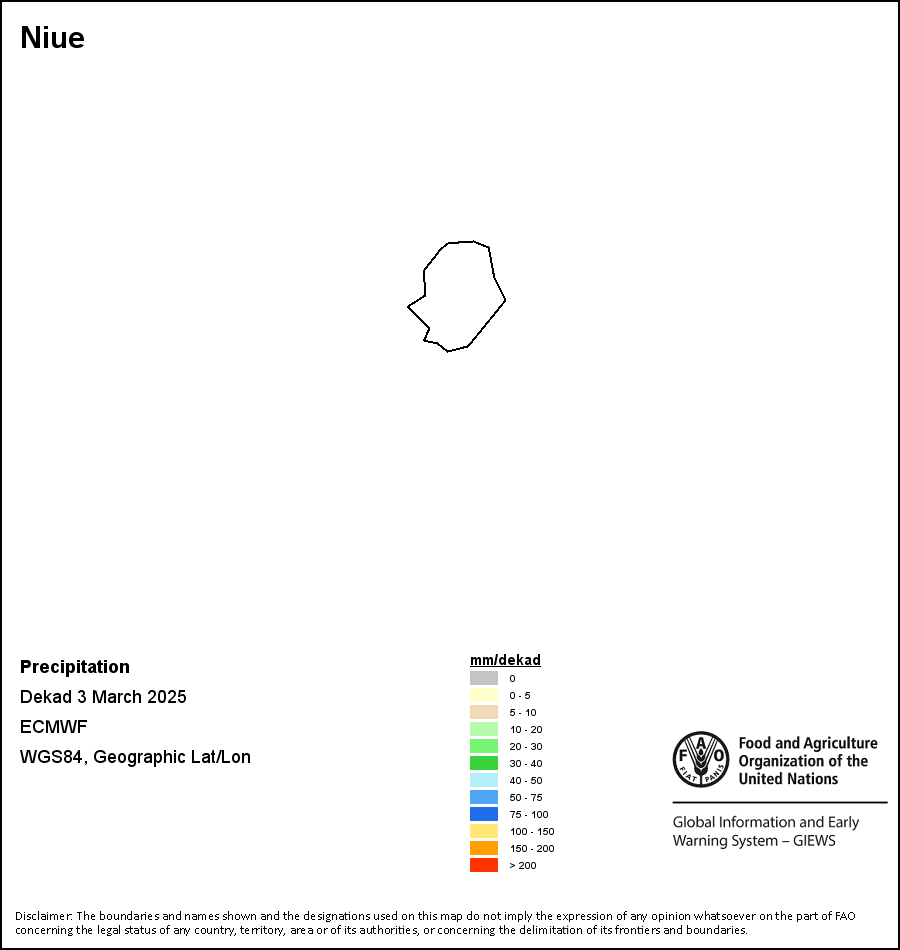 Niue

Precipitation
Dekad 3 March 2025
ECMWF
WGS84, Geographic Lat/Lon

mm/dekad
0
0 - 5
5 - 10
10 - 20
20 - 30
30 - 40
40 - 50
50 - 75
75 - 100
100 - 150
150 - 200
> 200

FAO FIAT PANIS
Food and Agriculture Organization of the United Nations

Global Information and Early Warning System – GIEWS

Disclaimer: The boundaries and names shown and the designations used on this map do not imply the expression of any opinion whatsoever on the part of FAO concerning the legal status of any country, territory, area or of its authorities, or concerning the delimitation of its frontiers and boundaries.